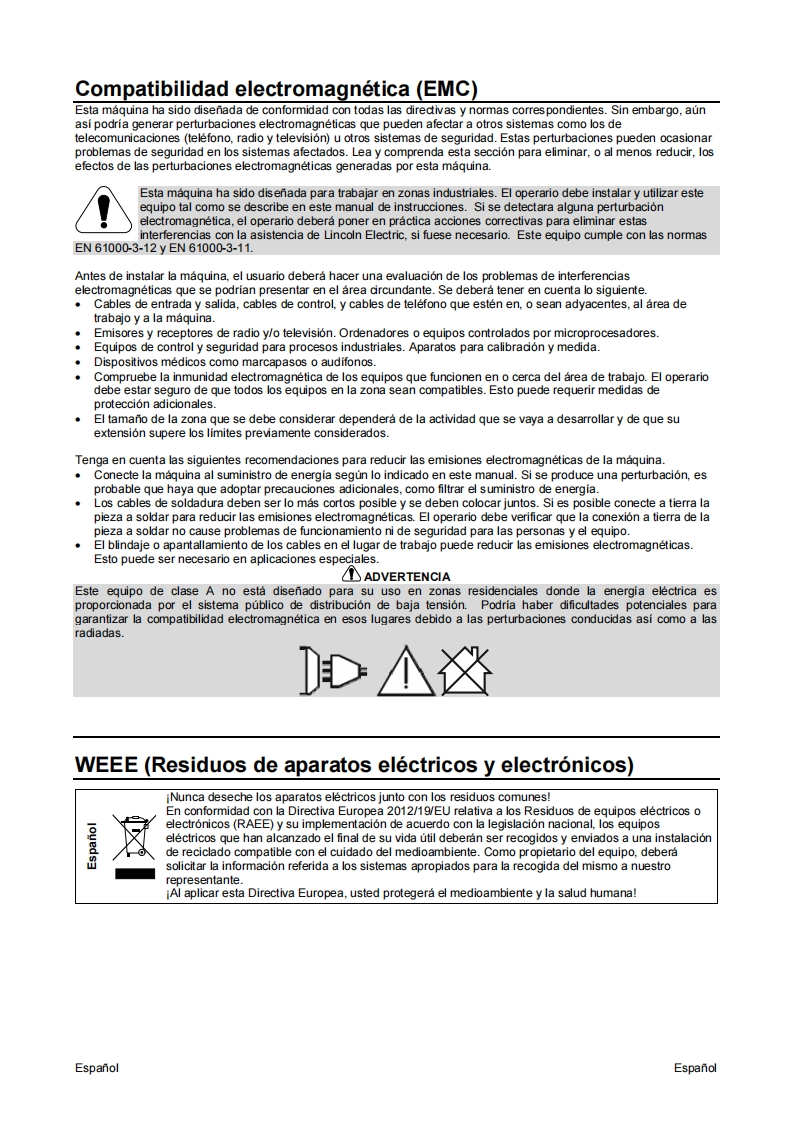 Compatibilidad electromagnética (EMC)

Esta máquina ha sido diseñada de conformidad con todas las directivas y normas correspondientes. Sin embargo, aún así podría generar perturbaciones electromagnéticas que pueden afectar a otros sistemas como los de telecomunicaciones (teléfono, radio y televisión) u otros sistemas de seguridad. Estas perturbaciones pueden ocasionar problemas de seguridad en los sistemas afectados. Lea y comprenda esta sección para eliminar, o al menos reducir, los efectos de las perturbaciones electromagnéticas generadas por esta máquina.

Esta máquina ha sido diseñada para trabajar en zonas industriales. El operario debe instalar y utilizar este equipo tal como se describe en este manual de instrucciones. Si se detectara alguna perturbación electromagnética, el operario deberá poner en práctica acciones correctivas para eliminar estas interferencias con la asistencia de Lincoln Electric, si fuese necesario. Este equipo cumple con las normas EN 61000-3-12 y EN 61000-3-11.

Antes de instalar la máquina, el usuario deberá hacer una evaluación de los problemas de interferencias electromagnéticas que se podrían presentar en el área circundante. Se deberá tener en cuenta lo siguiente.
• Cables de entrada y salida, cables de control, y cables de teléfono que estén en, o sean adyacentes, al área de trabajo y a la máquina.
• Emisores y receptores de radio y/o televisión. Ordenadores o equipos controlados por microprocesadores.
• Equipos de control y seguridad para procesos industriales. Aparatos para calibración y medida.
• Dispositivos médicos como marcapasos o audífonos.
• Compruebe la inmunidad electromagnética de los equipos que funcionen en o cerca del área de trabajo. El operario debe estar seguro de que todos los equipos en la zona sean compatibles. Esto puede requerir medidas de protección adicionales.
• El tamaño de la zona que se debe considerar dependerá de la actividad que se vaya a desarrollar y de que su extensión supere los límites previamente considerados.

Tenga en cuenta las siguientes recomendaciones para reducir las emisiones electromagnéticas de la máquina.
• Conecte la máquina al suministro de energía según lo indicado en este manual. Si se produce una perturbación, es probable que haya que adoptar precauciones adicionales, como filtrar el suministro de energía.
• Los cables de soldadura deben ser lo más cortos posible y se deben colocar juntos. Si es posible conecte a tierra la pieza a soldar para reducir las emisiones electromagnéticas. El operario debe verificar que la conexión a tierra de la pieza a soldar no cause problemas de funcionamiento ni de seguridad para las personas y el equipo.
• El blindaje o apantallamiento de los cables en el lugar de trabajo puede reducir las emisiones electromagnéticas. Esto puede ser necesario en aplicaciones especiales.

ADVERTENCIA
Este equipo de clase A no está diseñado para su uso en zonas residenciales donde la energía eléctrica es proporcionada por el sistema público de distribución de baja tensión. Podría haber dificultades potenciales para garantizar la compatibilidad electromagnética en esos lugares debido a las perturbaciones conducidas así como a las radiadas.

WEEE (Residuos de aparatos eléctricos y electrónicos)

Español

¡Nunca deseche los aparatos eléctricos junto con los residuos comunes!
En conformidad con la Directiva Europea 2012/19/EU relativa a los Residuos de equipos eléctricos o electrónicos (RAEE) y su implementación de acuerdo con la legislación nacional, los equipos eléctricos que han alcanzado el final de su vida útil deberán ser recogidos y enviados a una instalación de reciclado compatible con el cuidado del medioambiente. Como propietario del equipo, deberá solicitar la información referida a los sistemas apropiados para la recogida del mismo a nuestro representante.
¡Al aplicar esta Directiva Europea, usted protegerá el medioambiente y la salud humana!

Español

Español